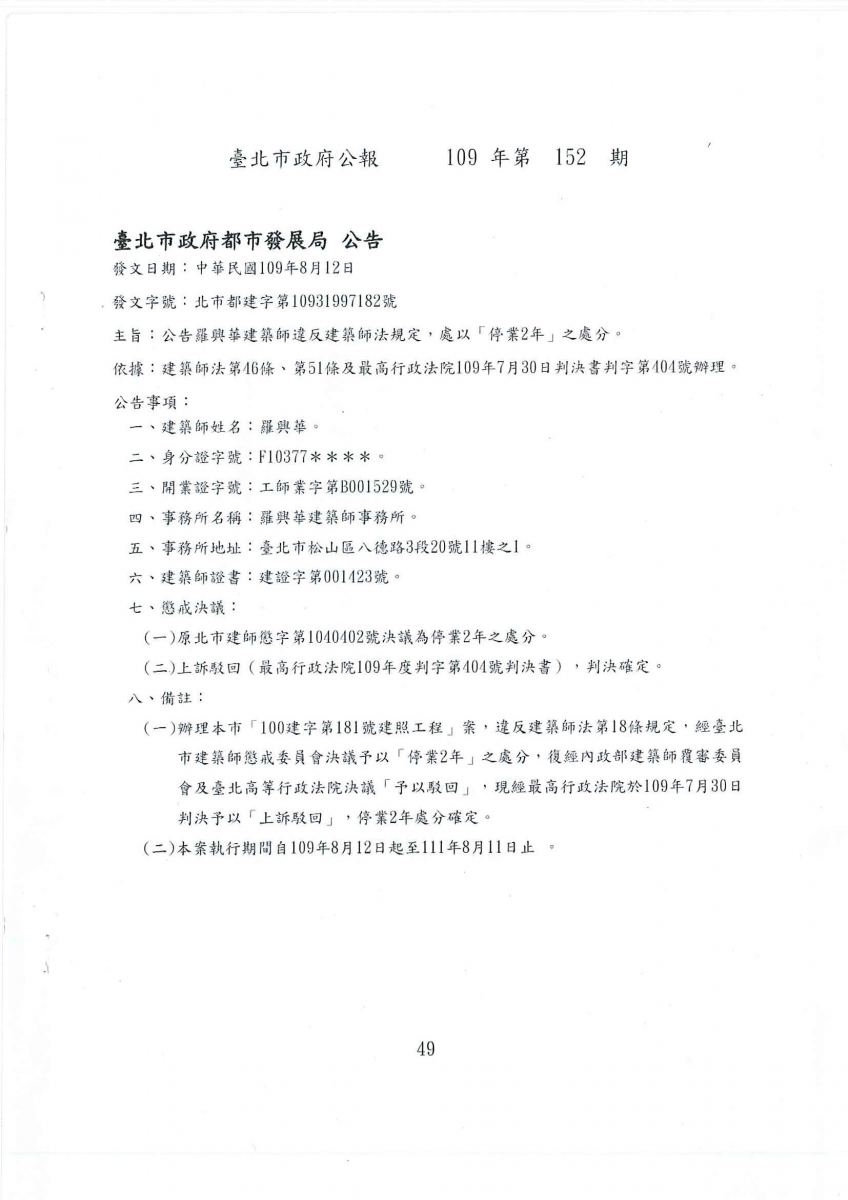 臺北市政府公報　　109 年第　152　期

臺北市政府都市發展局 公告

發文日期：中華民國109年8月12日

發文字號：北市都建字第10931997182號

主旨：公告羅興華建築師違反建築師法規定，處以「停業2年」之處分。

依據：建築師法第46條、第51條及最高行政法院109年7月30日判決書判字第404號辦理。

公告事項：

一、建築師姓名：羅興華。

二、身分證字號：F10377＊＊＊＊。

三、開業證字號：工師業字第B001529號。

四、事務所名稱：羅興華建築師事務所。

五、事務所地址：臺北市松山區八德路3段20號11樓之1。

六、建築師證書：建證字第001423號。

七、懲戒決議：

(一)原北市建師懲字第1040402號決議為停業2年之處分。

(二)上訴駁回（最高行政法院109年度判字第404號判決書），判決確定。

八、備註：

(一)辦理本市「100建字第181號建照工程」案，違反建築師法第18條規定，經臺北市建築師懲戒委員會決議予以「停業2年」之處分，復經內政部建築師覆審委員會及臺北高等行政法院決議「予以駁回」，現經最高行政法院於109年7月30日判決予以「上訴駁回」，停業2年處分確定。

(二)本案執行期間自109年8月12日起至111年8月11日止　。

49